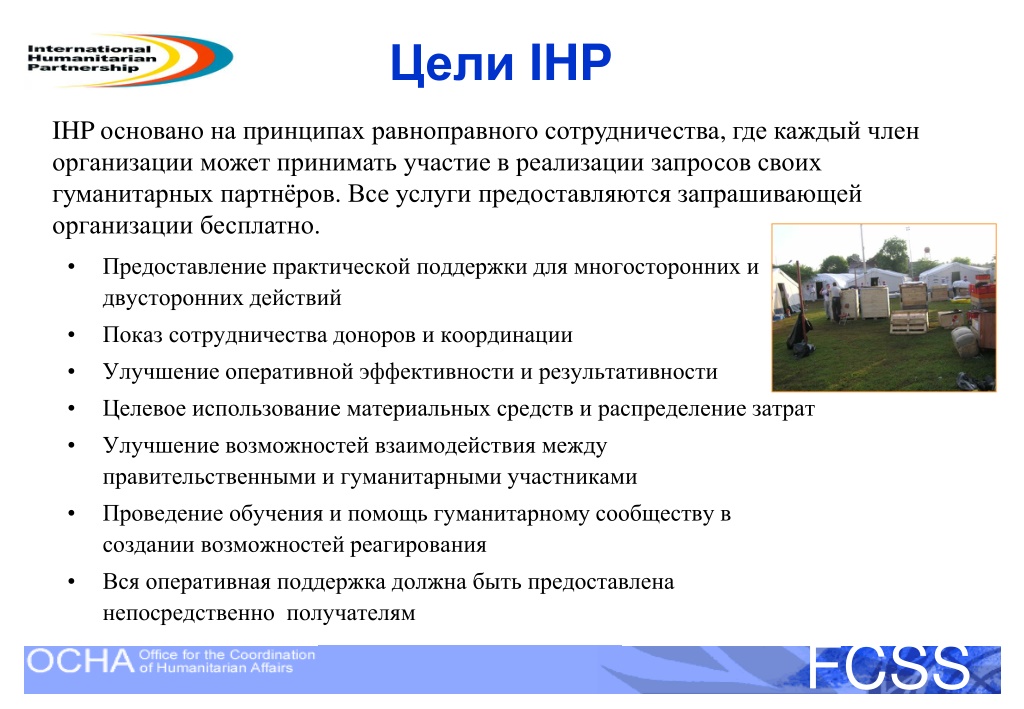 International Humanitarian Partnership

Цели IHP

IHP основано на принципах равноправного сотрудничества, где каждый член организации может принимать участие в реализации запросов своих гуманитарных партнёров. Все услуги предоставляются запрашивающей организации бесплатно.

• Предоставление практической поддержки для многосторонних и двусторонних действий
• Показ сотрудничества доноров и координации
• Улучшение оперативной эффективности и результативности
• Целевое использование материальных средств и распределение затрат
• Улучшение возможностей взаимодействия между правительственными и гуманитарными участниками
• Проведение обучения и помощь гуманитарному сообществу в создании возможностей реагирования
• Вся оперативная поддержка должна быть предоставлена непосредственно получателям

OCHA Office for the Coordination of Humanitarian Affairs

FCSS